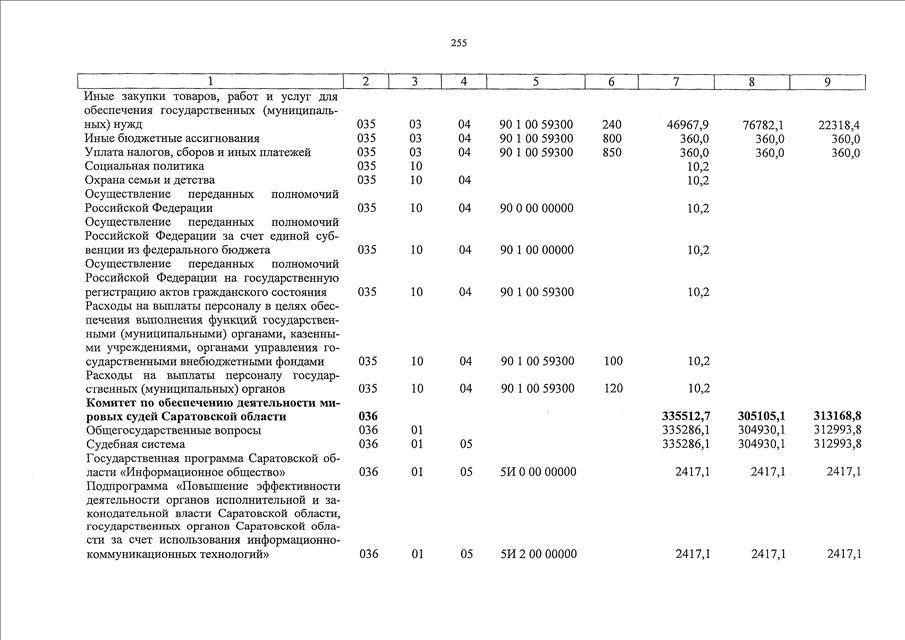 255

| 1 | 2 | 3 | 4 | 5 | 6 | 7 | 8 | 9 |
|---|---|---|---|---|---|---|---|---|
| Иные закупки товаров, работ и услуг для обеспечения государственных (муниципальных) нужд | 035 | 03 | 04 | 90 1 00 59300 | 240 | 46967,9 | 76782,1 | 22318,4 |
| Иные бюджетные ассигнования | 035 | 03 | 04 | 90 1 00 59300 | 800 | 360,0 | 360,0 | 360,0 |
| Уплата налогов, сборов и иных платежей | 035 | 03 | 04 | 90 1 00 59300 | 850 | 360,0 | 360,0 | 360,0 |
| Социальная политика | 035 | 10 | | | | 10,2 | | |
| Охрана семьи и детства | 035 | 10 | 04 | | | 10,2 | | |
| Осуществление переданных полномочий Российской Федерации | 035 | 10 | 04 | 90 0 00 00000 | | 10,2 | | |
| Осуществление переданных полномочий Российской Федерации за счет единой субвенции из федерального бюджета | 035 | 10 | 04 | 90 1 00 00000 | | 10,2 | | |
| Осуществление переданных полномочий Российской Федерации на государственную регистрацию актов гражданского состояния | 035 | 10 | 04 | 90 1 00 59300 | | 10,2 | | |
| Расходы на выплаты персоналу в целях обеспечения выполнения функций государственными (муниципальными) органами, казенными учреждениями, органами управления государственными внебюджетными фондами | 035 | 10 | 04 | 90 1 00 59300 | 100 | 10,2 | | |
| Расходы на выплаты персоналу государственных (муниципальных) органов | 035 | 10 | 04 | 90 1 00 59300 | 120 | 10,2 | | |
| **Комитет по обеспечению деятельности мировых судей Саратовской области** | **036** | | | | | **335512,7** | **305105,1** | **313168,8** |
| Общегосударственные вопросы | 036 | 01 | | | | 335286,1 | 304930,1 | 312993,8 |
| Судебная система | 036 | 01 | 05 | | | 335286,1 | 304930,1 | 312993,8 |
| Государственная программа Саратовской области «Информационное общество» | 036 | 01 | 05 | 5И 0 00 00000 | | 2417,1 | 2417,1 | 2417,1 |
| Подпрограмма «Повышение эффективности деятельности органов исполнительной и законодательной власти Саратовской области, государственных органов Саратовской области за счет использования информационно-коммуникационных технологий» | 036 | 01 | 05 | 5И 2 00 00000 | | 2417,1 | 2417,1 | 2417,1 |